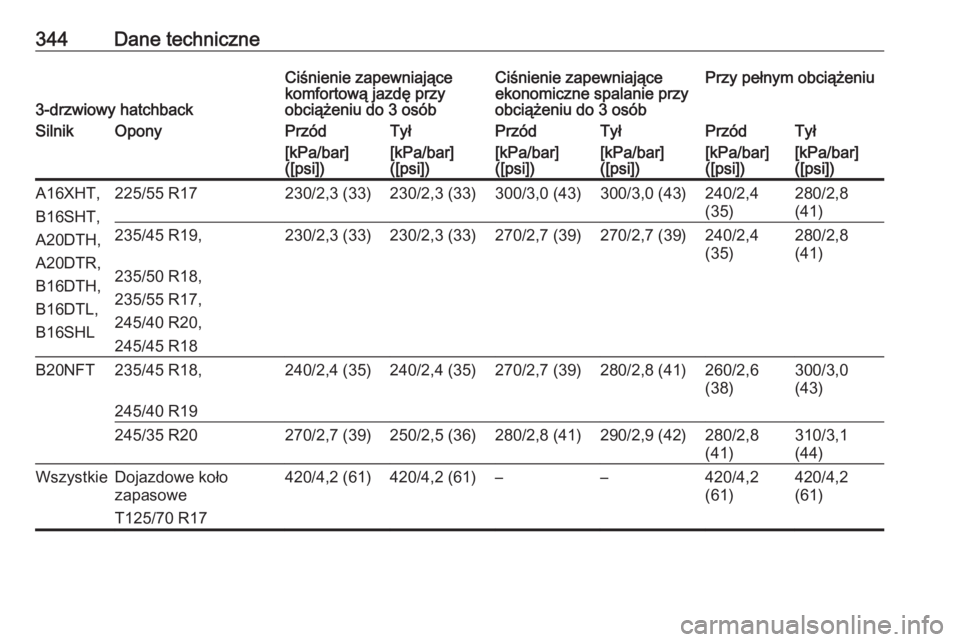 344 Dane techniczne

| 3-drzwiowy hatchback | | Ciśnienie zapewniające komfortową jazdę przy obciążeniu do 3 osób | | Ciśnienie zapewniające ekonomiczne spalanie przy obciążeniu do 3 osób | | Przy pełnym obciążeniu | |
|---|---|---|---|---|---|---|---|
| Silnik | Opony | Przód | Tył | Przód | Tył | Przód | Tył |
| | | [kPa/bar] ([psi]) | [kPa/bar] ([psi]) | [kPa/bar] ([psi]) | [kPa/bar] ([psi]) | [kPa/bar] ([psi]) | [kPa/bar] ([psi]) |
| A16XHT, B16SHT, A20DTH, A20DTR, B16DTH, B16DTL, B16SHL | 225/55 R17 | 230/2,3 (33) | 230/2,3 (33) | 300/3,0 (43) | 300/3,0 (43) | 240/2,4 (35) | 280/2,8 (41) |
| | 235/45 R19, 235/50 R18, 235/55 R17, 245/40 R20, 245/45 R18 | 230/2,3 (33) | 230/2,3 (33) | 270/2,7 (39) | 270/2,7 (39) | 240/2,4 (35) | 280/2,8 (41) |
| B20NFT | 235/45 R18, 245/40 R19 | 240/2,4 (35) | 240/2,4 (35) | 270/2,7 (39) | 280/2,8 (41) | 260/2,6 (38) | 300/3,0 (43) |
| | 245/35 R20 | 270/2,7 (39) | 250/2,5 (36) | 280/2,8 (41) | 290/2,9 (42) | 280/2,8 (41) | 310/3,1 (44) |
| Wszystkie | Dojazdowe koło zapasowe T125/70 R17 | 420/4,2 (61) | 420/4,2 (61) | – | – | 420/4,2 (61) | 420/4,2 (61) |

carmanualsonline.info